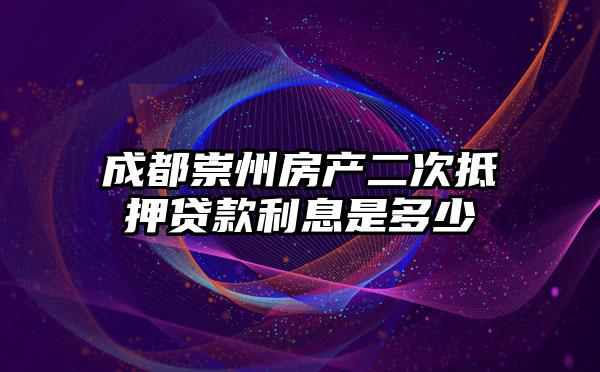 成都崇州房产二次抵押贷款利息是多少